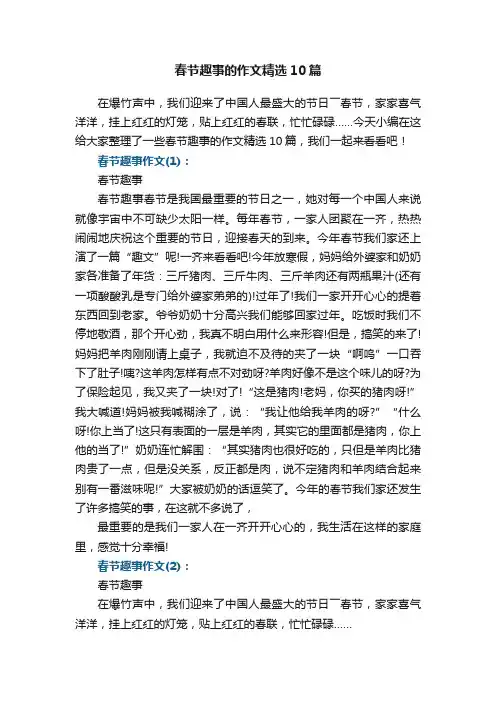 春节趣事的作文精选10篇

在爆竹声中，我们迎来了中国人最盛大的节日￣春节，家家喜气洋洋，挂上红红的灯笼，贴上红红的春联，忙忙碌碌……今天小编在这给大家整理了一些春节趣事的作文精选10篇，我们一起来看看吧！

春节趣事作文(1)：

春节趣事

春节趣事春节是我国最重要的节日之一，她对每一个中国人来说就像宇宙中不可缺少太阳一样。每年春节，一家人团聚在一齐，热热闹闹地庆祝这个重要的节日，迎接春天的到来。今年春节我们家还上演了一篇“趣文”呢!一齐来看看吧!今年放寒假，妈妈给外婆家和奶奶家各准备了年货：三斤猪肉、三斤牛肉、三斤羊肉还有两瓶果汁(还有一项酸酸乳是专门给外婆家弟弟的)!过年了!我们一家开开心心的提着东西回到老家。爷爷奶奶十分高兴我们能够回家过年。吃饭时我们不停地敬酒，那个开心劲，我真不明白用什么来形容!但是，搞笑的来了!妈妈把羊肉刚刚请上桌子，我就迫不及待的夹了一块“啊呜”一口吞下了肚子!咦?这羊肉怎样有点不对劲呀?羊肉好像不是这个味儿的呀?为了保险起见，我又夹了一块!对了！“这是猪肉!老妈，你买的猪肉呀!”我大喊道!妈妈被我喊糊涂了，说：“我让他给我羊肉的呀?”“什么呀!你上当了!这只有表面的一层是羊肉，其实它的里面都是猪肉，你上他的当了!”奶奶连忙解围：“其实猪肉也很好吃的，只但是羊肉比猪肉贵了一点，但是没关系，反正都是肉，说不定猪肉和羊肉结合起来别有一番滋味呢!”大家被奶奶的话逗笑了。今年的春节我们家还发生了许多搞笑的事，在这就不多说了，

最重要的是我们一家人在一齐开开心心的，我生活在这样的家庭里，感觉十分幸福!

春节趣事作文(2)：

春节趣事

在爆竹声中，我们迎来了中国人最盛大的节日￣春节，家家喜气洋洋，挂上红红的灯笼，贴上红红的春联，忙忙碌碌……